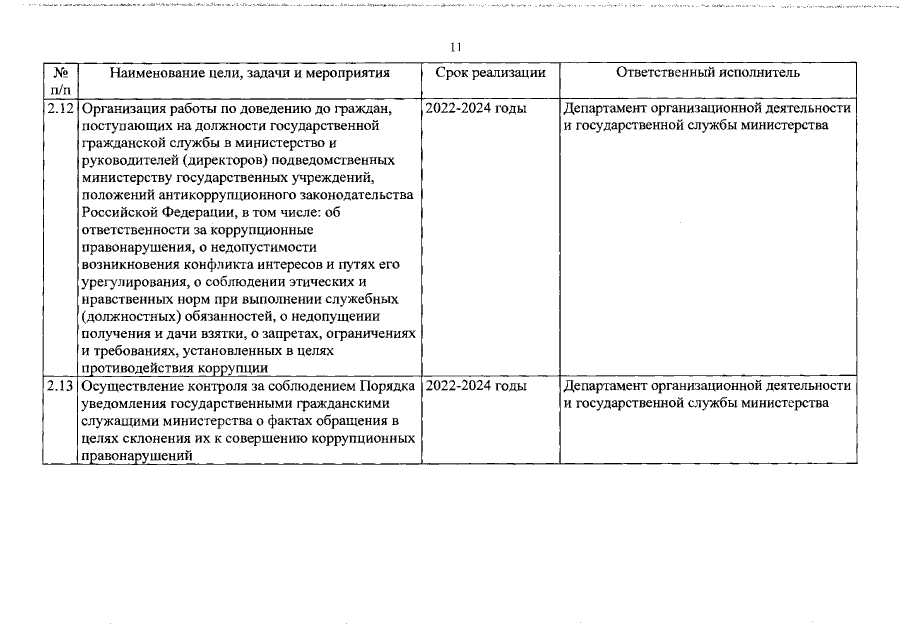 11

| № п/п | Наименование цели, задачи и мероприятия | Срок реализации | Ответственный исполнитель |
|---|---|---|---|
| 2.12 | Организация работы по доведению до граждан, поступающих на должности государственной гражданской службы в министерство и руководителей (директоров) подведомственных министерству государственных учреждений, положений антикоррупционного законодательства Российской Федерации, в том числе: об ответственности за коррупционные правонарушения, о недопустимости возникновения конфликта интересов и путях его урегулирования, о соблюдении этических и нравственных норм при выполнении служебных (должностных) обязанностей, о недопущении получения и дачи взятки, о запретах, ограничениях и требованиях, установленных в целях противодействия коррупции | 2022-2024 годы | Департамент организационной деятельности и государственной службы министерства |
| 2.13 | Осуществление контроля за соблюдением Порядка уведомления государственными гражданскими служащими министерства о фактах обращения в целях склонения их к совершению коррупционных правонарушений | 2022-2024 годы | Департамент организационной деятельности и государственной службы министерства |